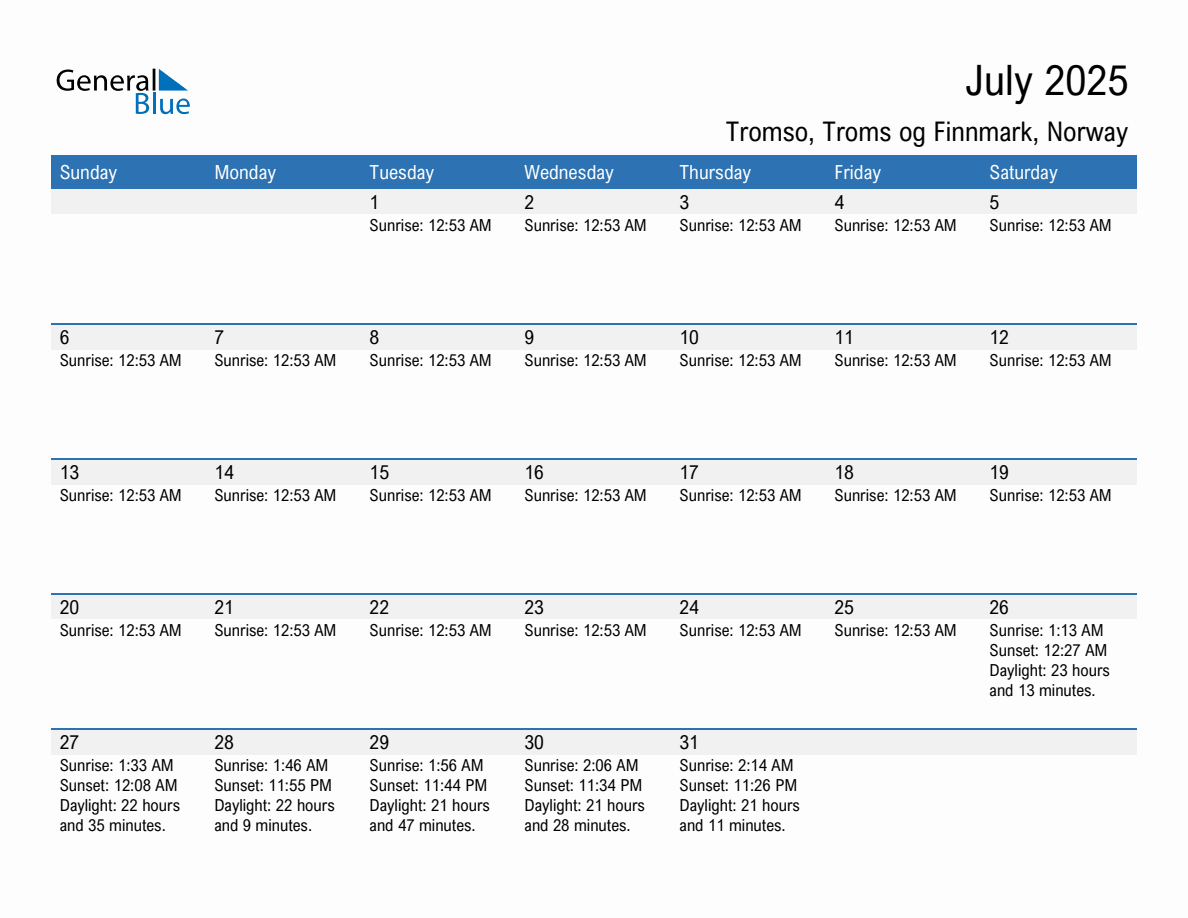 General Blue

July 2025

Tromso, Troms og Finnmark, Norway

| Sunday | Monday | Tuesday | Wednesday | Thursday | Friday | Saturday |
|---|---|---|---|---|---|---|
| | | 1 Sunrise: 12:53 AM | 2 Sunrise: 12:53 AM | 3 Sunrise: 12:53 AM | 4 Sunrise: 12:53 AM | 5 Sunrise: 12:53 AM |
| 6 Sunrise: 12:53 AM | 7 Sunrise: 12:53 AM | 8 Sunrise: 12:53 AM | 9 Sunrise: 12:53 AM | 10 Sunrise: 12:53 AM | 11 Sunrise: 12:53 AM | 12 Sunrise: 12:53 AM |
| 13 Sunrise: 12:53 AM | 14 Sunrise: 12:53 AM | 15 Sunrise: 12:53 AM | 16 Sunrise: 12:53 AM | 17 Sunrise: 12:53 AM | 18 Sunrise: 12:53 AM | 19 Sunrise: 12:53 AM |
| 20 Sunrise: 12:53 AM | 21 Sunrise: 12:53 AM | 22 Sunrise: 12:53 AM | 23 Sunrise: 12:53 AM | 24 Sunrise: 12:53 AM | 25 Sunrise: 12:53 AM | 26 Sunrise: 1:13 AM Sunset: 12:27 AM Daylight: 23 hours and 13 minutes. |
| 27 Sunrise: 1:33 AM Sunset: 12:08 AM Daylight: 22 hours and 35 minutes. | 28 Sunrise: 1:46 AM Sunset: 11:55 PM Daylight: 22 hours and 9 minutes. | 29 Sunrise: 1:56 AM Sunset: 11:44 PM Daylight: 21 hours and 47 minutes. | 30 Sunrise: 2:06 AM Sunset: 11:34 PM Daylight: 21 hours and 28 minutes. | 31 Sunrise: 2:14 AM Sunset: 11:26 PM Daylight: 21 hours and 11 minutes. | | |